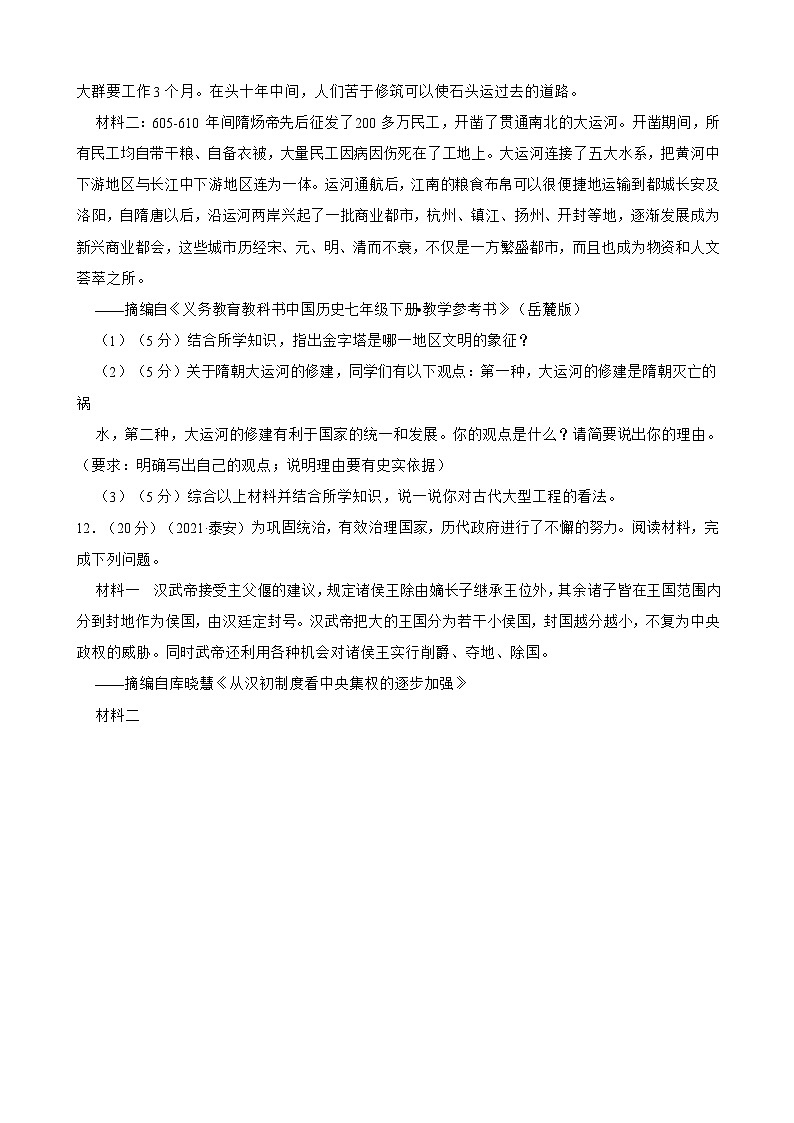 大群要工作3个月。在头十年中间，人们苦于修筑可以使石头运过去的道路。

材料二：605-610年间隋炀帝先后征发了200多万民工，开凿了贯通南北的大运河。开凿期间，所有民工均自带干粮、自备衣被，大量民工因病因伤死在了工地上。大运河连接了五大水系，把黄河中下游地区与长江中下游地区连为一体。运河通航后，江南的粮食布帛可以很便捷地运输到都城长安及洛阳，自隋唐以后，沿运河两岸兴起了一批商业都市，杭州、镇江、扬州、开封等地，逐渐发展成为新兴商业都会，这些城市历经宋、元、明、清而不衰，不仅是一方繁盛都市，而且也成为物资和人文荟萃之所。

——摘编自《义务教育教科书中国历史七年级下册•教学参考书》（岳麓版）

（1）（5分）结合所学知识，指出金字塔是哪一地区文明的象征？

（2）（5分）关于隋朝大运河的修建，同学们有以下观点：第一种，大运河的修建是隋朝灭亡的祸

水，第二种，大运河的修建有利于国家的统一和发展。你的观点是什么？请简要说出你的理由。（要求：明确写出自己的观点；说明理由要有史实依据）

（3）（5分）综合以上材料并结合所学知识，说一说你对古代大型工程的看法。

12．（20分）（2021·泰安）为巩固统治，有效治理国家，历代政府进行了不懈的努力。阅读材料，完成下列问题。

材料一　汉武帝接受主父偃的建议，规定诸侯王除由嫡长子继承王位外，其余诸子皆在王国范围内分到封地作为侯国，由汉廷定封号。汉武帝把大的王国分为若干小侯国，封国越分越小，不复为中央政权的威胁。同时武帝还利用各种机会对诸侯王实行削爵、夺地、除国。

——摘编自库晓慧《从汉初制度看中央集权的逐步加强》

材料二